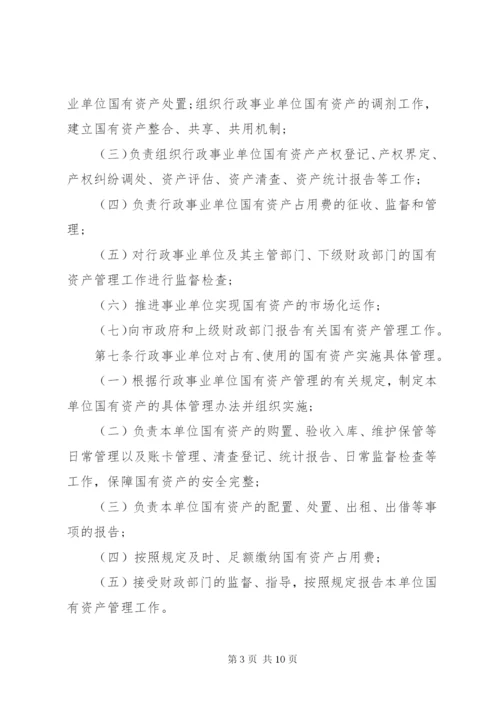 业单位国有资产处置；组织行政事业单位国有资产的调剂工作，建立国有资产整合、共享、共用机制；

（三）负责组织行政事业单位国有资产产权登记、产权界定、产权纠纷调处、资产评估、资产清查、资产统计报告等工作；

（四）负责行政事业单位国有资产占用费的征收、监督和管理；

（五）对行政事业单位及其主管部门、下级财政部门的国有资产管理工作进行监督检查；

（六）推进事业单位实现国有资产的市场化运作；

（七）向市政府和上级财政部门报告有关国有资产管理工作。

第七条行政事业单位对占有、使用的国有资产实施具体管理。

（一）根据行政事业单位国有资产管理的有关规定，制定本单位国有资产的具体管理办法并组织实施；

（二）负责本单位国有资产的购置、验收入库、维护保管等日常管理以及账卡管理、清查登记、统计报告、日常监督检查等工作，保障国有资产的安全完整；

（三）负责本单位国有资产的配置、处置、出租、出借等事项的报告；

（四）按照规定及时、足额缴纳国有资产占用费；

（五）接受财政部门的监督、指导，按照规定报告本单位国有资产管理工作。

第 3 页 共 10 页